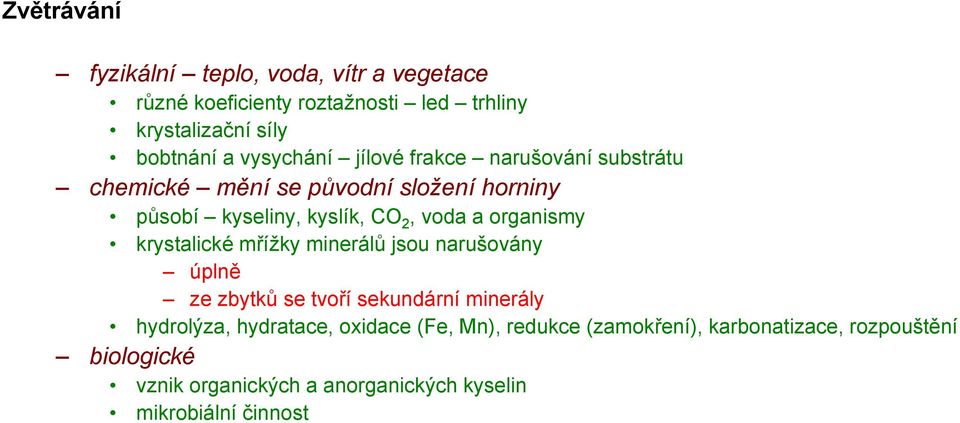 Zvětrávání

– fyzikální – teplo, voda, vítr a vegetace
• různé koeficienty roztažnosti – led – trhliny
• krystalizační síly
• bobtnání a vysychání – jílové frakce – narušování substrátu
– chemické – mění se původní složení horniny
• působí – kyseliny, kyslík, $CO_2$, voda a organismy
• krystalické mřížky minerálů jsou narušovány
– úplně
– ze zbytků se tvoří sekundární minerály
• hydrolýza, hydratace, oxidace (Fe, Mn), redukce (zamokření), karbonatizace, rozpouštění
– biologické
• vznik organických a anorganických kyselin
• mikrobiální činnost